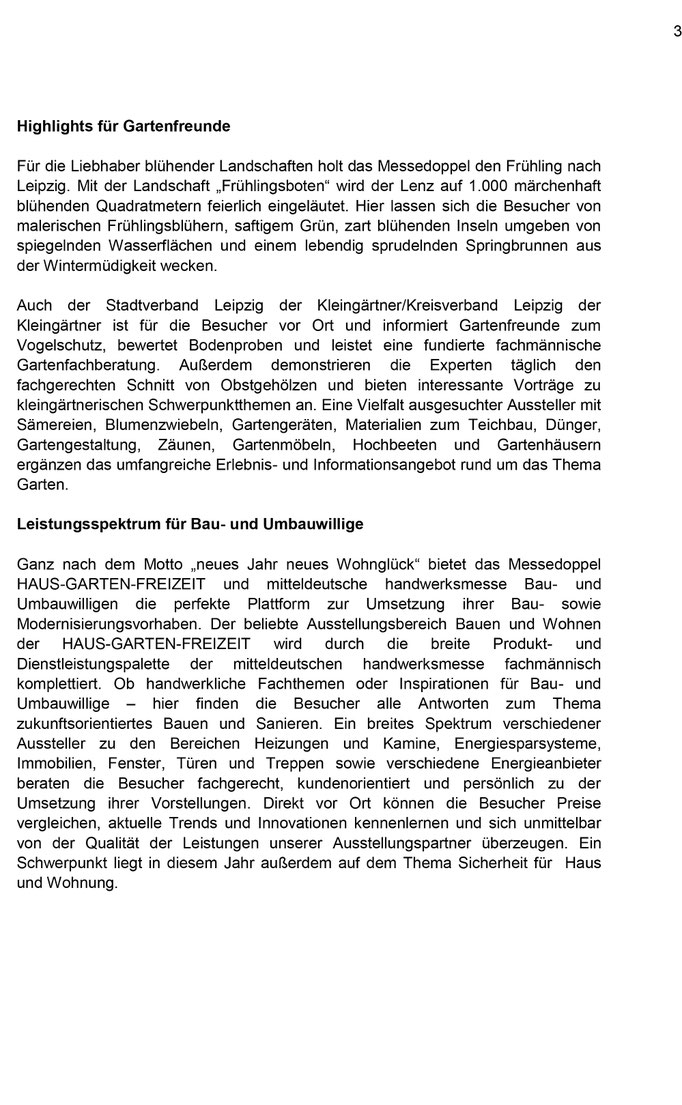 3

Highlights für Gartenfreunde

Für die Liebhaber blühender Landschaften holt das Messedoppel den Frühling nach Leipzig. Mit der Landschaft „Frühlingsboten“ wird der Lenz auf 1.000 märchenhaft blühenden Quadratmetern feierlich eingeläutet. Hier lassen sich die Besucher von malerischen Frühlingsblühern, saftigem Grün, zart blühenden Inseln umgeben von spiegelnden Wasserflächen und einem lebendig sprudelnden Springbrunnen aus der Wintermüdigkeit wecken.

Auch der Stadtverband Leipzig der Kleingärtner/Kreisverband Leipzig der Kleingärtner ist für die Besucher vor Ort und informiert Gartenfreunde zum Vogelschutz, bewertet Bodenproben und leistet eine fundierte fachmännische Gartenfachberatung. Außerdem demonstrieren die Experten täglich den fachgerechten Schnitt von Obstgehölzen und bieten interessante Vorträge zu kleingärtnerischen Schwerpunktthemen an. Eine Vielfalt ausgesuchter Aussteller mit Sämereien, Blumenzwiebeln, Gartengeräten, Materialien zum Teichbau, Dünger, Gartengestaltung, Zäunen, Gartenmöbeln, Hochbeeten und Gartenhäusern ergänzen das umfangreiche Erlebnis- und Informationsangebot rund um das Thema Garten.

Leistungsspektrum für Bau- und Umbauwillige

Ganz nach dem Motto „neues Jahr neues Wohnglück“ bietet das Messedoppel HAUS-GARTEN-FREIZEIT und mitteldeutsche handwerksmesse Bau- und Umbauwilligen die perfekte Plattform zur Umsetzung ihrer Bau- sowie Modernisierungsvorhaben. Der beliebte Ausstellungsbereich Bauen und Wohnen der HAUS-GARTEN-FREIZEIT wird durch die breite Produkt- und Dienstleistungspalette der mitteldeutschen handwerksmesse fachmännisch komplettiert. Ob handwerkliche Fachthemen oder Inspirationen für Bau- und Umbauwillige – hier finden die Besucher alle Antworten zum Thema zukunftsorientiertes Bauen und Sanieren. Ein breites Spektrum verschiedener Aussteller zu den Bereichen Heizungen und Kamine, Energiesparsysteme, Immobilien, Fenster, Türen und Treppen sowie verschiedene Energieanbieter beraten die Besucher fachgerecht, kundenorientiert und persönlich zu der Umsetzung ihrer Vorstellungen. Direkt vor Ort können die Besucher Preise vergleichen, aktuelle Trends und Innovationen kennenlernen und sich unmittelbar von der Qualität der Leistungen unserer Ausstellungspartner überzeugen. Ein Schwerpunkt liegt in diesem Jahr außerdem auf dem Thema Sicherheit für Haus und Wohnung.